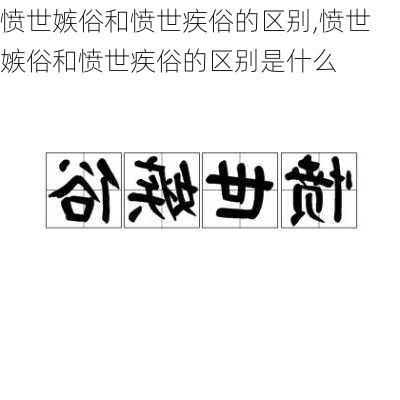 愤世嫉俗和愤世疾俗的区别,愤世嫉俗和愤世疾俗的区别是什么

俗嫉世愤